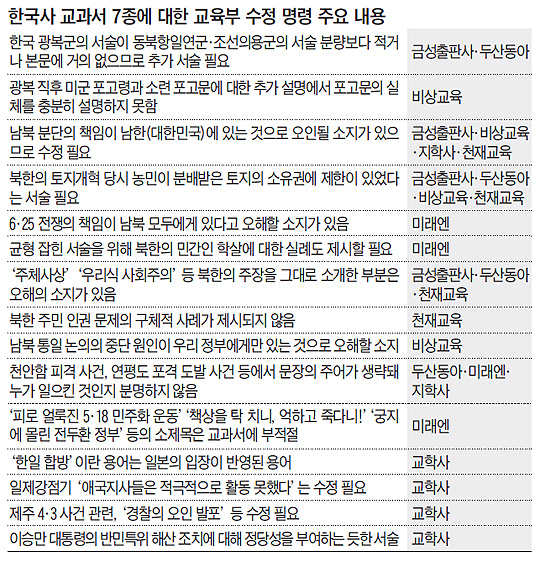 한국사 교과서 7종에 대한 교육부 수정 명령 주요 내용

| | |
|---|---|
| 한국 광복군의 서술이 동북항일연군·조선의용군의 서술 분량보다 적거나 본문에 거의 없으므로 추가 서술 필요 | 금성출판사·두산동아 |
| 광복 직후 미군 포고령과 소련 포고문에 대한 추가 설명에서 포고문의 실체를 충분히 설명하지 못함 | 비상교육 |
| 남북 분단의 책임이 남한(대한민국)에 있는 것으로 오인될 소지가 있으므로 수정 필요 | 금성출판사·비상교육·지학사·천재교육 |
| 북한의 토지개혁 당시 농민이 분배받은 토지의 소유권에 제한이 있었다는 서술 필요 | 금성출판사·두산동아·비상교육·천재교육 |
| 6·25 전쟁의 책임이 남북 모두에게 있다고 오해할 소지가 있음 | 미래엔 |
| 균형 잡힌 서술을 위해 북한의 민간인 학살에 대한 실례도 제시할 필요 | 미래엔 |
| '주체사상' '우리식 사회주의' 등 북한의 주장을 그대로 소개한 부분은 오해의 소지가 있음 | 금성출판사·두산동아·천재교육 |
| 북한 주민 인권 문제의 구체적 사례가 제시되지 않음 | 천재교육 |
| 남북 통일 논의의 중단 원인이 우리 정부에게만 있는 것으로 오해할 소지 | 비상교육 |
| 천안함 피격 사건, 연평도 포격 도발 사건 등에서 문장의 주어가 생략돼 누가 일으킨 것인지 분명하지 않음 | 두산동아·미래엔·지학사 |
| '피로 얼룩진 5·18 민주화 운동' '책상을 탁 치니, 억하고 죽다니!' '궁지에 몰린 전두환 정부' 등의 소제목은 교과서에 부적절 | 미래엔 |
| '한일 합방' 이란 용어는 일본의 입장이 반영된 용어 | 교학사 |
| 일제강점기 '애국지사들은 적극적으로 활동 못했다' 는 수정 필요 | 교학사 |
| 제주 4·3 사건 관련, '경찰의 오인 발포' 등 수정 필요 | 교학사 |
| 이승만 대통령의 반민특위 해산 조치에 대해 정당성을 부여하는 듯한 서술 | 교학사 |